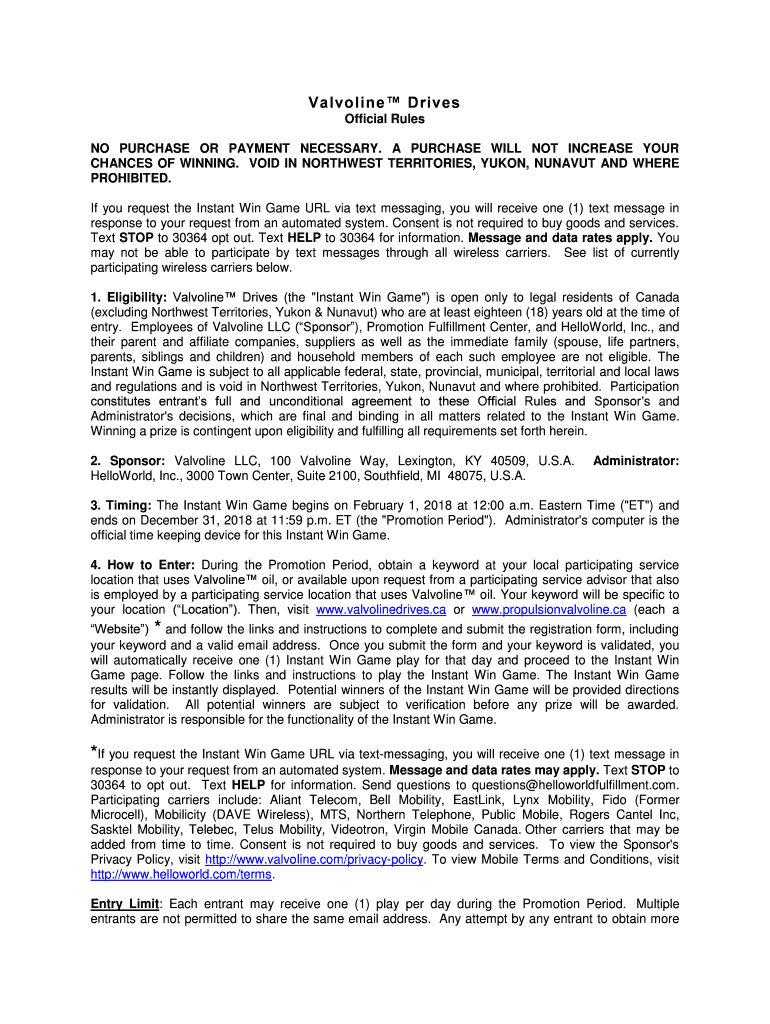 Valvoline™ Drives

Official Rules

NO PURCHASE OR PAYMENT NECESSARY. A PURCHASE WILL NOT INCREASE YOUR CHANCES OF WINNING. VOID IN NORTHWEST TERRITORIES, YUKON, NUNAVUT AND WHERE PROHIBITED.

If you request the Instant Win Game URL via text messaging, you will receive one (1) text message in response to your request from an automated system. Consent is not required to buy goods and services. Text STOP to 30364 opt out. Text HELP to 30364 for information. Message and data rates apply. You may not be able to participate by text messages through all wireless carriers. See list of currently participating wireless carriers below.

1. Eligibility: Valvoline™ Drives (the "Instant Win Game") is open only to legal residents of Canada (excluding Northwest Territories, Yukon & Nunavut) who are at least eighteen (18) years old at the time of entry. Employees of Valvoline LLC ("Sponsor"), Promotion Fulfillment Center, and HelloWorld, Inc., and their parent and affiliate companies, suppliers as well as the immediate family (spouse, life partners, parents, siblings and children) and household members of each such employee are not eligible. The Instant Win Game is subject to all applicable federal, state, provincial, municipal, territorial and local laws and regulations and is void in Northwest Territories, Yukon, Nunavut and where prohibited. Participation constitutes entrant's full and unconditional agreement to these Official Rules and Sponsor's and Administrator's decisions, which are final and binding in all matters related to the Instant Win Game. Winning a prize is contingent upon eligibility and fulfilling all requirements set forth herein.

2. Sponsor: Valvoline LLC, 100 Valvoline Way, Lexington, KY 40509, U.S.A. Administrator: HelloWorld, Inc., 3000 Town Center, Suite 2100, Southfield, MI 48075, U.S.A.

3. Timing: The Instant Win Game begins on February 1, 2018 at 12:00 a.m. Eastern Time ("ET") and ends on December 31, 2018 at 11:59 p.m. ET (the "Promotion Period"). Administrator's computer is the official time keeping device for this Instant Win Game.

4. How to Enter: During the Promotion Period, obtain a keyword at your local participating service location that uses Valvoline™ oil, or available upon request from a participating service advisor that also is employed by a participating service location that uses Valvoline™ oil. Your keyword will be specific to your location ("Location"). Then, visit www.valvolinedrives.ca or www.propulsionvalvoline.ca (each a "Website") * and follow the links and instructions to complete and submit the registration form, including your keyword and a valid email address. Once you submit the form and your keyword is validated, you will automatically receive one (1) Instant Win Game play for that day and proceed to the Instant Win Game page. Follow the links and instructions to play the Instant Win Game. The Instant Win Game results will be instantly displayed. Potential winners of the Instant Win Game will be provided directions for validation. All potential winners are subject to verification before any prize will be awarded. Administrator is responsible for the functionality of the Instant Win Game.

*If you request the Instant Win Game URL via text-messaging, you will receive one (1) text message in response to your request from an automated system. Message and data rates may apply. Text STOP to 30364 to opt out. Text HELP for information. Send questions to questions@helloworldfulfillment.com. Participating carriers include: Aliant Telecom, Bell Mobility, EastLink, Lynx Mobility, Fido (Former Microcell), Mobilicity (DAVE Wireless), MTS, Northern Telephone, Public Mobile, Rogers Cantel Inc, Sasktel Mobility, Telebec, Telus Mobility, Videotron, Virgin Mobile Canada. Other carriers that may be added from time to time. Consent is not required to buy goods and services. To view the Sponsor's Privacy Policy, visit http://www.valvoline.com/privacy-policy. To view Mobile Terms and Conditions, visit http://www.helloworld.com/terms.

Entry Limit: Each entrant may receive one (1) play per day during the Promotion Period. Multiple entrants are not permitted to share the same email address. Any attempt by any entrant to obtain more